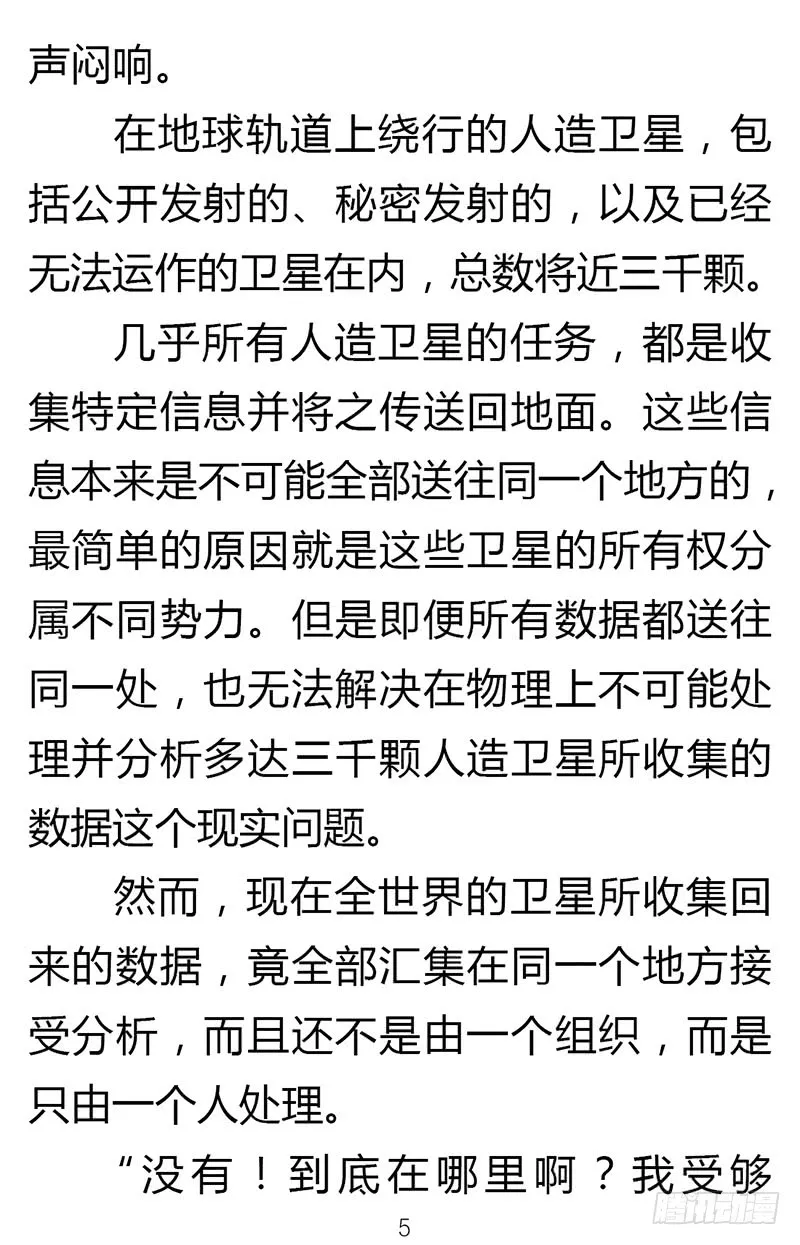 声闷响。

在地球轨道上绕行的人造卫星，包括公开发射的、秘密发射的，以及已经无法运作的卫星在内，总数将近三千颗。

几乎所有人造卫星的任务，都是收集特定信息并将之传送回地面。这些信息本来是不可能全部送往同一个地方的，最简单的原因就是这些卫星的所有权分属不同势力。但是即便所有数据都送往同一处，也无法解决在物理上不可能处理并分析多达三千颗人造卫星所收集的数据这个现实问题。

然而，现在全世界的卫星所收集回来的数据，竟全部汇集在同一个地方接受分析，而且还不是由一个组织，而是只由一个人处理。

“没有！到底在哪里啊？我受够

5

腾讯动漫